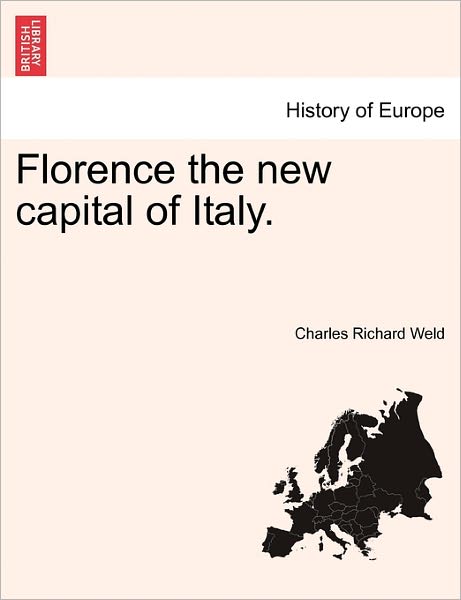 BRITISH LIBRARY

History of Europe

Florence the new capital of Italy.

Charles Richard Weld